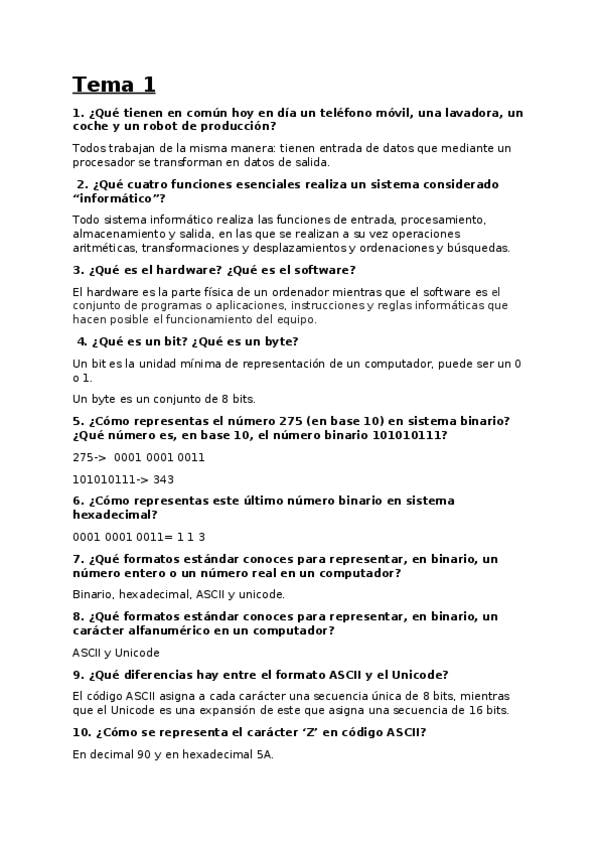 Tema 1

1. ¿Qué tienen en común hoy en día un teléfono móvil, una lavadora, un coche y un robot de producción?

Todos trabajan de la misma manera: tienen entrada de datos que mediante un procesador se transforman en datos de salida.

2. ¿Qué cuatro funciones esenciales realiza un sistema considerado "informático"?

Todo sistema informático realiza las funciones de entrada, procesamiento, almacenamiento y salida, en las que se realizan a su vez operaciones aritméticas, transformaciones y desplazamientos y ordenaciones y búsquedas.

3. ¿Qué es el hardware? ¿Qué es el software?

El hardware es la parte física de un ordenador mientras que el software es el conjunto de programas o aplicaciones, instrucciones y reglas informáticas que hacen posible el funcionamiento del equipo.

4. ¿Qué es un bit? ¿Qué es un byte?

Un bit es la unidad mínima de representación de un computador, puede ser un 0 o 1.

Un byte es un conjunto de 8 bits.

5. ¿Cómo representas el número 275 (en base 10) en sistema binario? ¿Qué número es, en base 10, el número binario 101010111?

275-> 0001 0001 0011

101010111-> 343

6. ¿Cómo representas este último número binario en sistema hexadecimal?

0001 0001 0011= 1 1 3

7. ¿Qué formatos estándar conoces para representar, en binario, un número entero o un número real en un computador?

Binario, hexadecimal, ASCII y unicode.

8. ¿Qué formatos estándar conoces para representar, en binario, un carácter alfanumérico en un computador?

ASCII y Unicode

9. ¿Qué diferencias hay entre el formato ASCII y el Unicode?

El código ASCII asigna a cada carácter una secuencia única de 8 bits, mientras que el Unicode es una expansión de este que asigna una secuencia de 16 bits.

10. ¿Cómo se representa el carácter 'Z' en código ASCII?

En decimal 90 y en hexadecimal 5A.